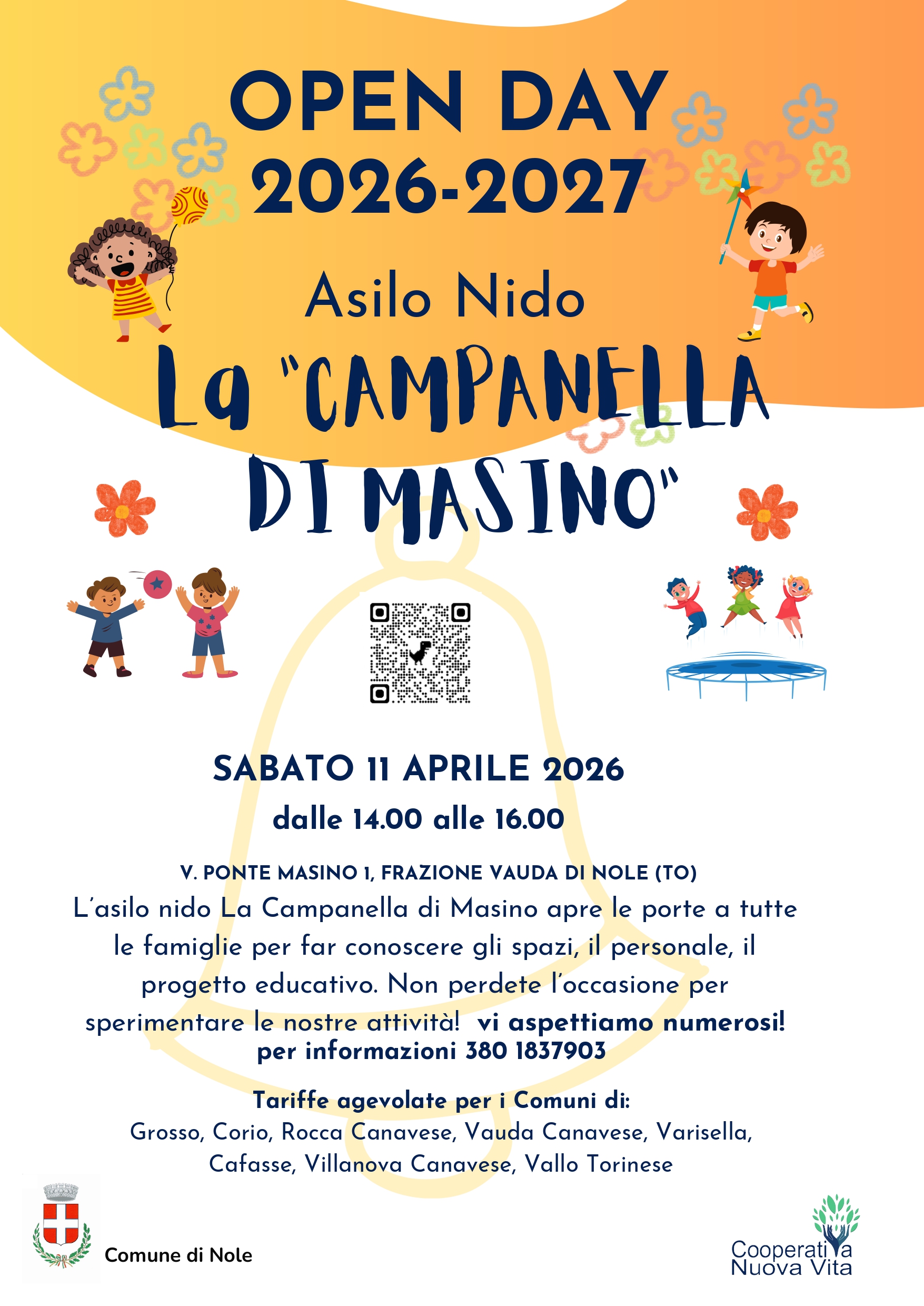 OPEN DAY
2026-2027

Asilo Nido

La "CAMPANELLA
DI MASINO"

SABATO 11 APRILE 2026

dalle 14.00 alle 16.00

V. PONTE MASINO 1, FRAZIONE VAUDA DI NOLE (TO)

L'asilo nido La Campanella di Masino apre le porte a tutte le famiglie per far conoscere gli spazi, il personale, il progetto educativo. Non perdete l'occasione per sperimentare le nostre attività! vi aspettiamo numerosi! per informazioni 380 1837903

Tariffe agevolate per i Comuni di:
Grosso, Corio, Rocca Canavese, Vauda Canavese, Varisella, Cafasse, Villanova Canavese, Vallo Torinese

Comune di Nole

Cooperativa
Nuova Vita